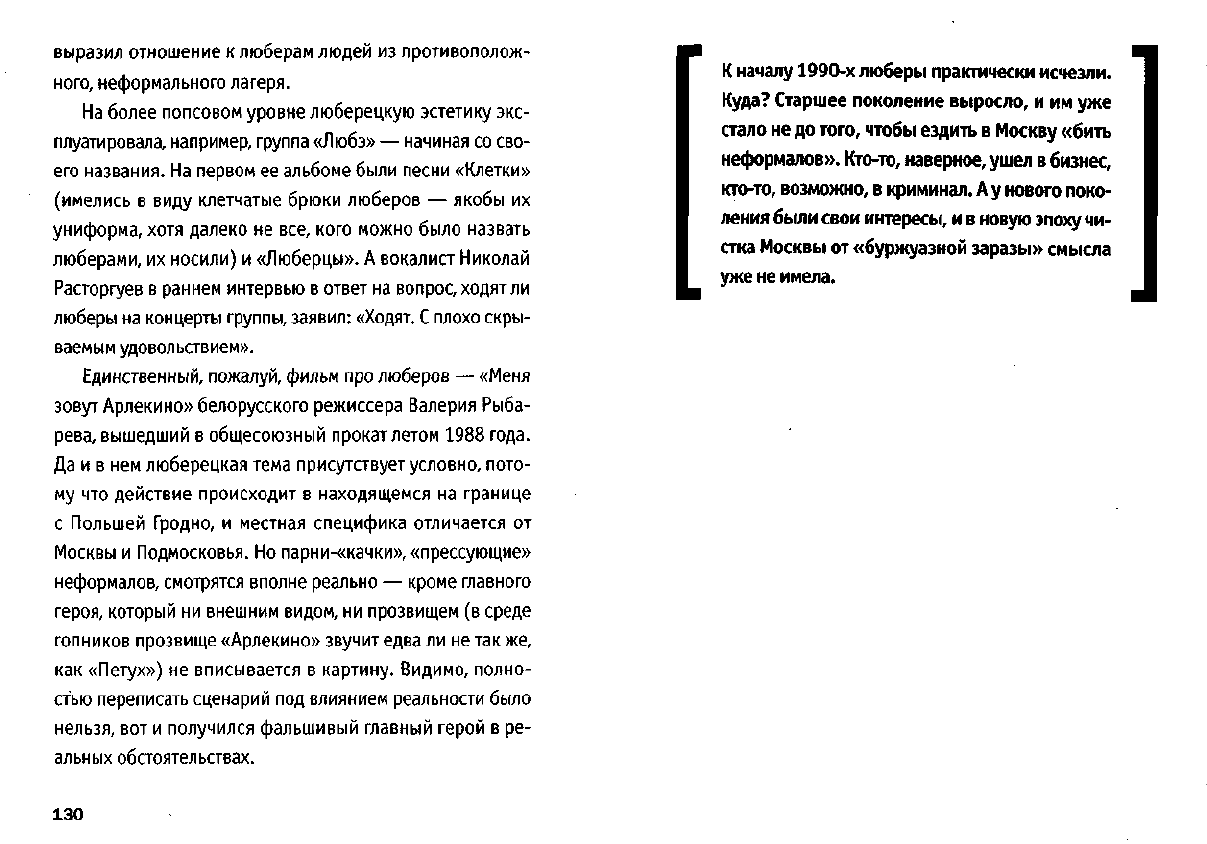 выразил отношение к люберам людей из противоположного, неформального лагеря.

На более попсовом уровне люберецкую эстетику эксплуатировала, например, группа «Любэ» — начиная со своего названия. На первом ее альбоме были песни «Клетки» (имелись в виду клетчатые брюки люберов — якобы их униформа, хотя далеко не все, кого можно было назвать люберами, их носили) и «Люберцы». А вокалист Николай Расторгуев в раннем интервью в ответ на вопрос, ходят ли люберы на концерты группы, заявил: «Ходят. С плохо скрываемым удовольствием».

Единственный, пожалуй, фильм про люберов — «Меня зовут Арлекино» белорусского режиссера Валерия Рыбарева, вышедший в общесоюзный прокат летом 1988 года. Да и в нем люберецкая тема присутствует условно, потому что действие происходит в находящемся на границе с Польшей Гродно, и местная специфика отличается от Москвы и Подмосковья. Но парни-«качки», «прессующие» неформалов, смотрятся вполне реально — кроме главного героя, который ни внешним видом, ни прозвищем (в среде гопников прозвище «Арлекино» звучит едва ли не так же, как «Петух») не вписывается в картину. Видимо, полностью переписать сценарий под влиянием реальности было нельзя, вот и получился фальшивый главный герой в реальных обстоятельствах.

130

К началу 1990-х люберы практически исчезли. Куда? Старшее поколение выросло, и им уже стало не до того, чтобы ездить в Москву «бить неформалов». Кто-то, наверное, ушел в бизнес, кто-то, возможно, в криминал. А у нового поколения были свои интересы, и в новую эпоху чистка Москвы от «буржуазной заразы» смысла уже не имела.